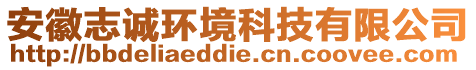 安徽志诚环境科技有限公司
http://bbdeliaeddie.cn.coovee.com